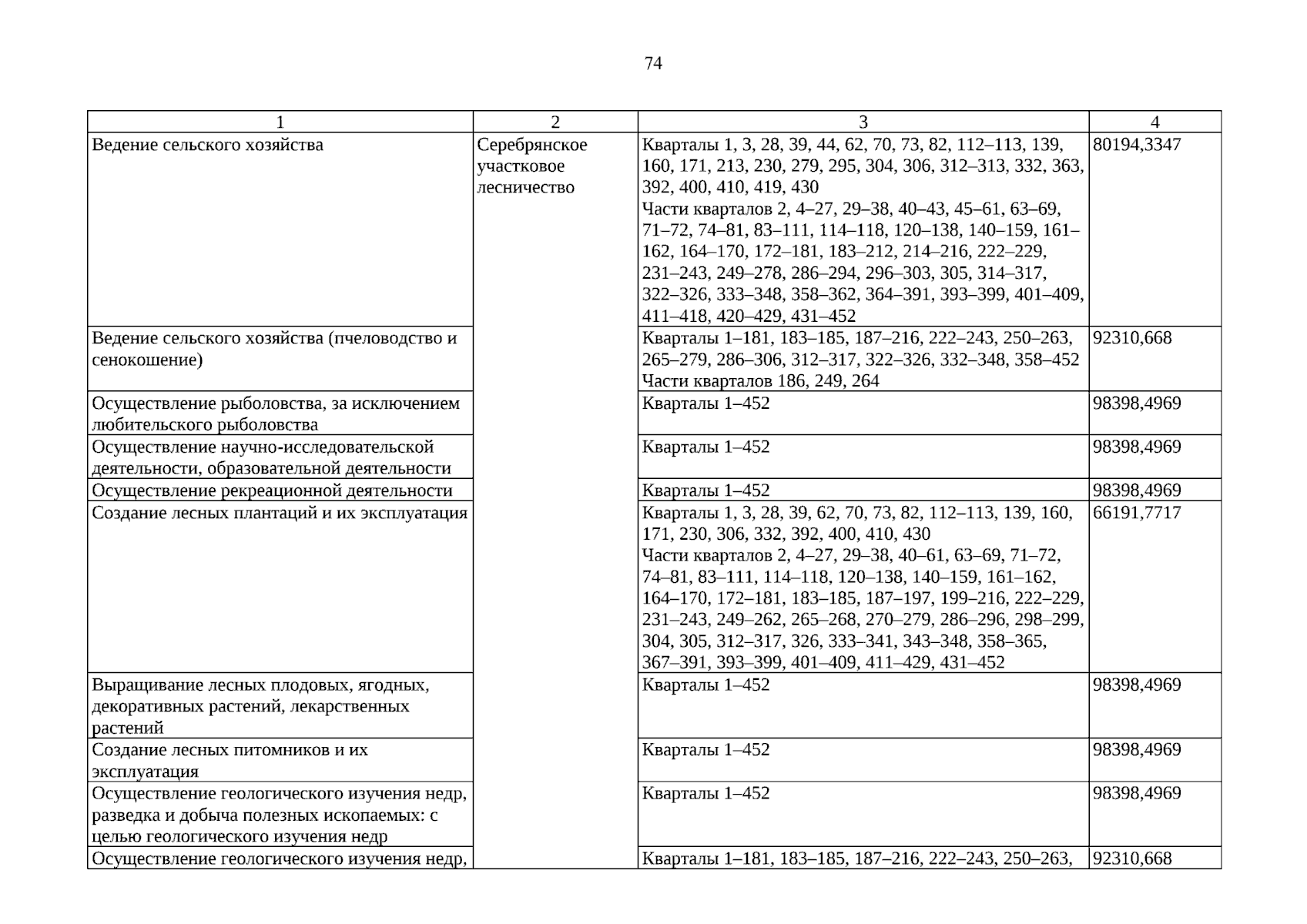 74

| 1 | 2 | 3 | 4 |
|---|---|---|---|
| Ведение сельского хозяйства | Серебрянское участковое лесничество | Кварталы 1, 3, 28, 39, 44, 62, 70, 73, 82, 112–113, 139, 160, 171, 213, 230, 279, 295, 304, 306, 312–313, 332, 363, 392, 400, 410, 419, 430 Части кварталов 2, 4–27, 29–38, 40–43, 45–61, 63–69, 71–72, 74–81, 83–111, 114–118, 120–138, 140–159, 161–162, 164–170, 172–181, 183–212, 214–216, 222–229, 231–243, 249–278, 286–294, 296–303, 305, 314–317, 322–326, 333–348, 358–362, 364–391, 393–399, 401–409, 411–418, 420–429, 431–452 | 80194,3347 |
| Ведение сельского хозяйства (пчеловодство и сенокошение) | | Кварталы 1–181, 183–185, 187–216, 222–243, 250–263, 265–279, 286–306, 312–317, 322–326, 332–348, 358–452 Части кварталов 186, 249, 264 | 92310,668 |
| Осуществление рыболовства, за исключением любительского рыболовства | | Кварталы 1–452 | 98398,4969 |
| Осуществление научно-исследовательской деятельности, образовательной деятельности | | Кварталы 1–452 | 98398,4969 |
| Осуществление рекреационной деятельности | | Кварталы 1–452 | 98398,4969 |
| Создание лесных плантаций и их эксплуатация | | Кварталы 1, 3, 28, 39, 62, 70, 73, 82, 112–113, 139, 160, 171, 230, 306, 332, 392, 400, 410, 430 Части кварталов 2, 4–27, 29–38, 40–61, 63–69, 71–72, 74–81, 83–111, 114–118, 120–138, 140–159, 161–162, 164–170, 172–181, 183–185, 187–197, 199–216, 222–229, 231–243, 249–262, 265–268, 270–279, 286–296, 298–299, 304, 305, 312–317, 326, 333–341, 343–348, 358–365, 367–391, 393–399, 401–409, 411–429, 431–452 | 66191,7717 |
| Выращивание лесных плодовых, ягодных, декоративных растений, лекарственных растений | | Кварталы 1–452 | 98398,4969 |
| Создание лесных питомников и их эксплуатация | | Кварталы 1–452 | 98398,4969 |
| Осуществление геологического изучения недр, разведка и добыча полезных ископаемых: с целью геологического изучения недр | | Кварталы 1–452 | 98398,4969 |
| Осуществление геологического изучения недр, | | Кварталы 1–181, 183–185, 187–216, 222–243, 250–263, | 92310,668 |